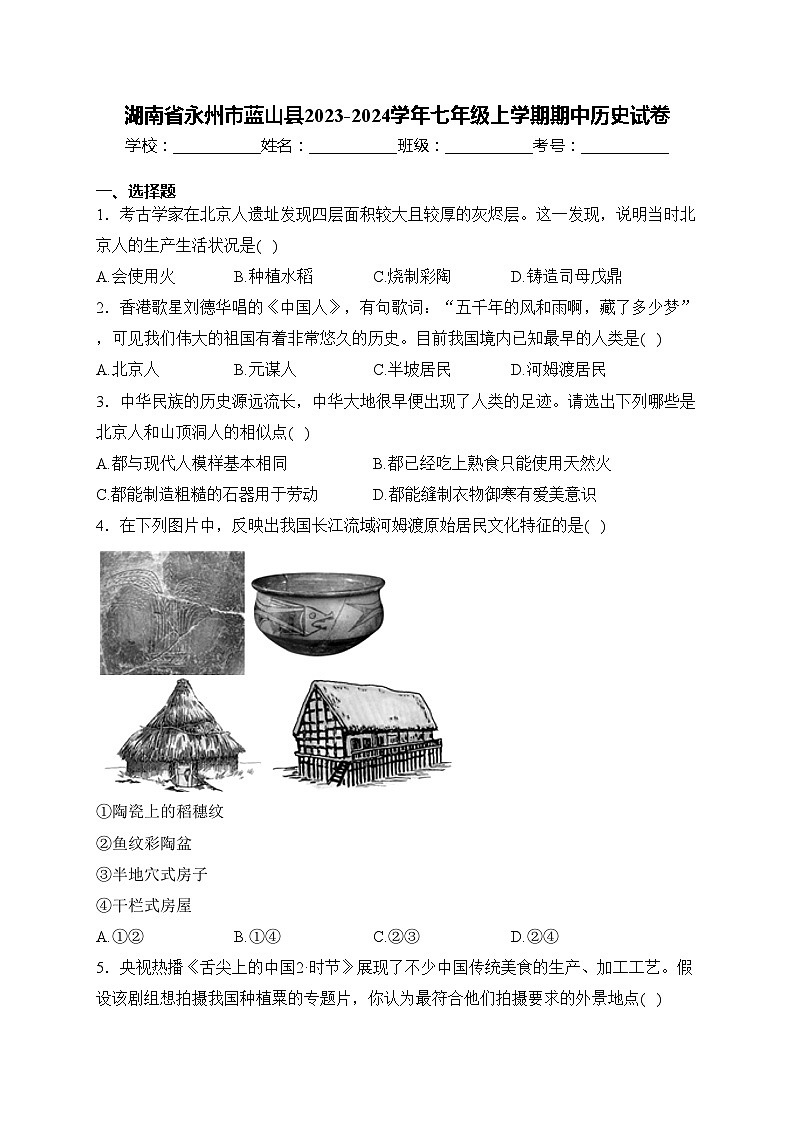 湖南省永州市蓝山县2023-2024学年七年级上学期期中历史试卷

学校：___________姓名：___________班级：___________考号：___________

一、选择题

1. 考古学家在北京人遗址发现四层面积较大且较厚的灰烬层。这一发现，说明当时北京人的生产生活状况是( )

A.会使用火　B.种植水稻　C.烧制彩陶　D.铸造司母戊鼎

2. 香港歌星刘德华唱的《中国人》，有句歌词：“五千年的风和雨啊，藏了多少梦”，可见我们伟大的祖国有着非常悠久的历史。目前我国境内已知最早的人类是( )

A.北京人　B.元谋人　C.半坡居民　D.河姆渡居民

3. 中华民族的历史源远流长，中华大地很早便出现了人类的足迹。请选出下列哪些是北京人和山顶洞人的相似点( )

A.都与现代人模样基本相同　B.都已经吃上熟食只能使用天然火

C.都能制造粗糙的石器用于劳动　D.都能缝制衣物御寒有爱美意识

4. 在下列图片中，反映出我国长江流域河姆渡原始居民文化特征的是( )

①陶瓷上的稻穗纹

②鱼纹彩陶盆

③半地穴式房子

④干栏式房屋

A.①②　B.①④　C.②③　D.②④

5. 央视热播《舌尖上的中国2·时节》展现了不少中国传统美食的生产、加工工艺。假设该剧组想拍摄我国种植粟的专题片，你认为最符合他们拍摄要求的外景地点( )